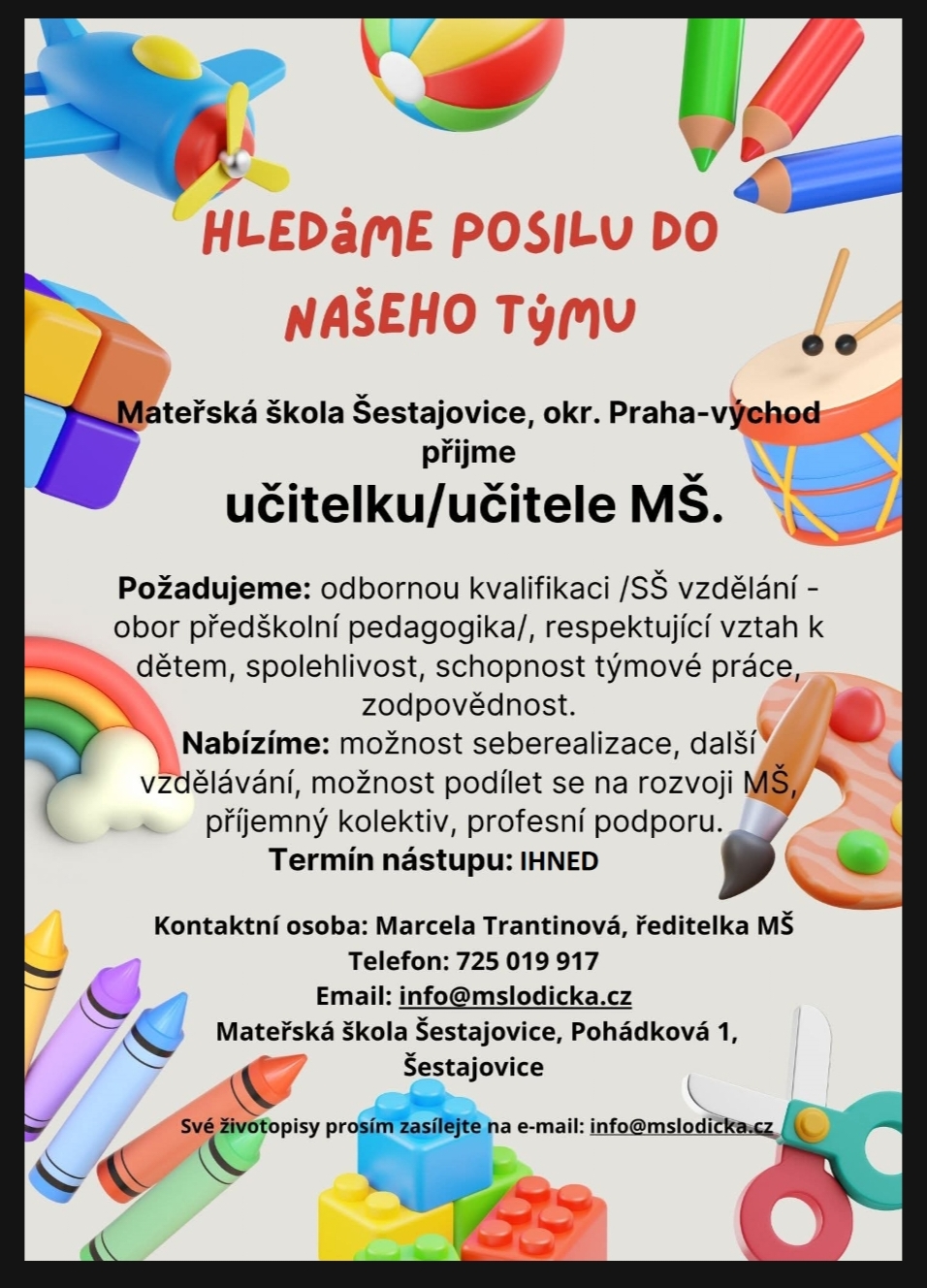 HLEDáME POSILU DO NAŠEHO TýMU

Mateřská škola Šestajovice, okr. Praha-východ přijme

učitelku/učitele MŠ.

Požadujeme: odbornou kvalifikaci /SŠ vzdělání - obor předškolní pedagogika/, respektující vztah k dětem, spolehlivost, schopnost týmové práce, zodpovědnost.
Nabízíme: možnost seberealizace, další vzdělávání, možnost podílet se na rozvoji MŠ, příjemný kolektiv, profesní podporu.
Termín nástupu: IHNED

Kontaktní osoba: Marcela Trantinová, ředitelka MŠ
Telefon: 725 019 917
Email: info@mslodicka.cz
Mateřská škola Šestajovice, Pohádková 1, Šestajovice

Své životopisy prosím zasílejte na e-mail: info@mslodicka.cz